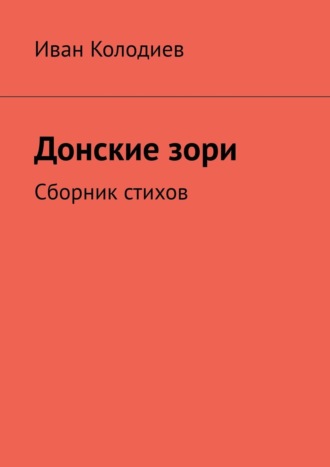 Иван Колодиев

Донские зори

Сборник стихов